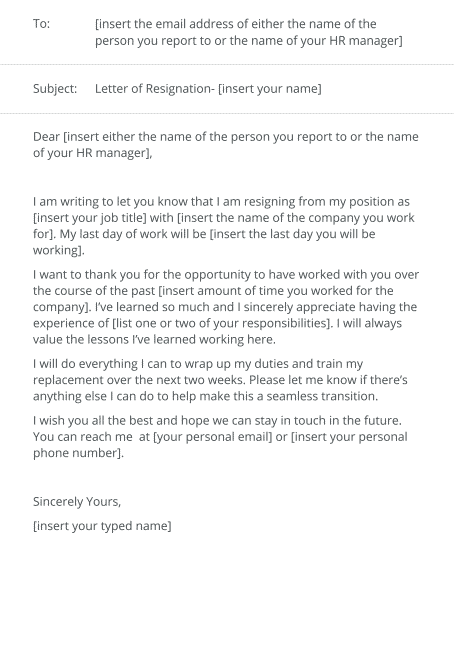 To: [insert the email address of either the name of the person you report to or the name of your HR manager]

Subject: Letter of Resignation- [insert your name]

Dear [insert either the name of the person you report to or the name of your HR manager],

I am writing to let you know that I am resigning from my position as [insert your job title] with [insert the name of the company you work for]. My last day of work will be [insert the last day you will be working].

I want to thank you for the opportunity to have worked with you over the course of the past [insert amount of time you worked for the company]. I've learned so much and I sincerely appreciate having the experience of [list one or two of your responsibilities]. I will always value the lessons I've learned working here.

I will do everything I can to wrap up my duties and train my replacement over the next two weeks. Please let me know if there's anything else I can do to help make this a seamless transition.

I wish you all the best and hope we can stay in touch in the future. You can reach me at [your personal email] or [insert your personal phone number].

Sincerely Yours,

[insert your typed name]